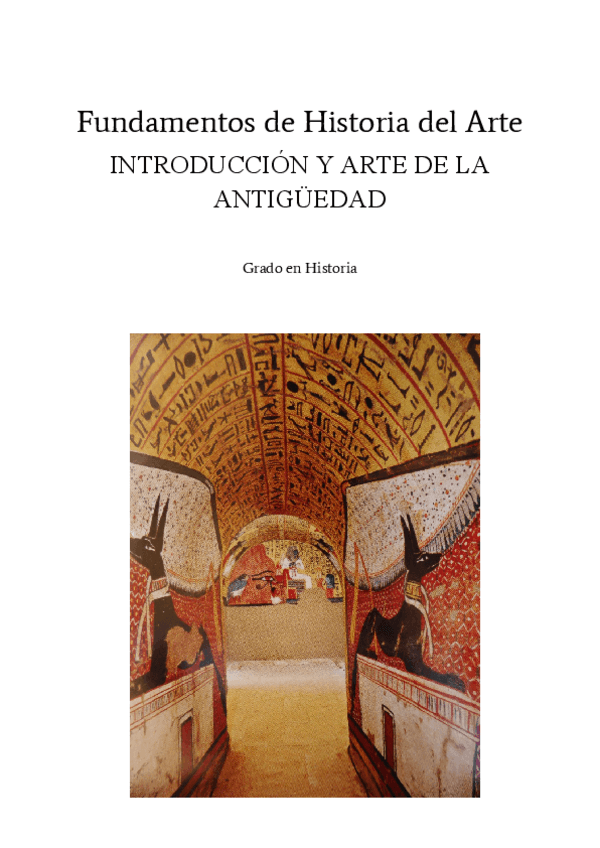 Fundamentos de Historia del Arte

INTRODUCCIÓN Y ARTE DE LA ANTIGÜEDAD

Grado en Historia